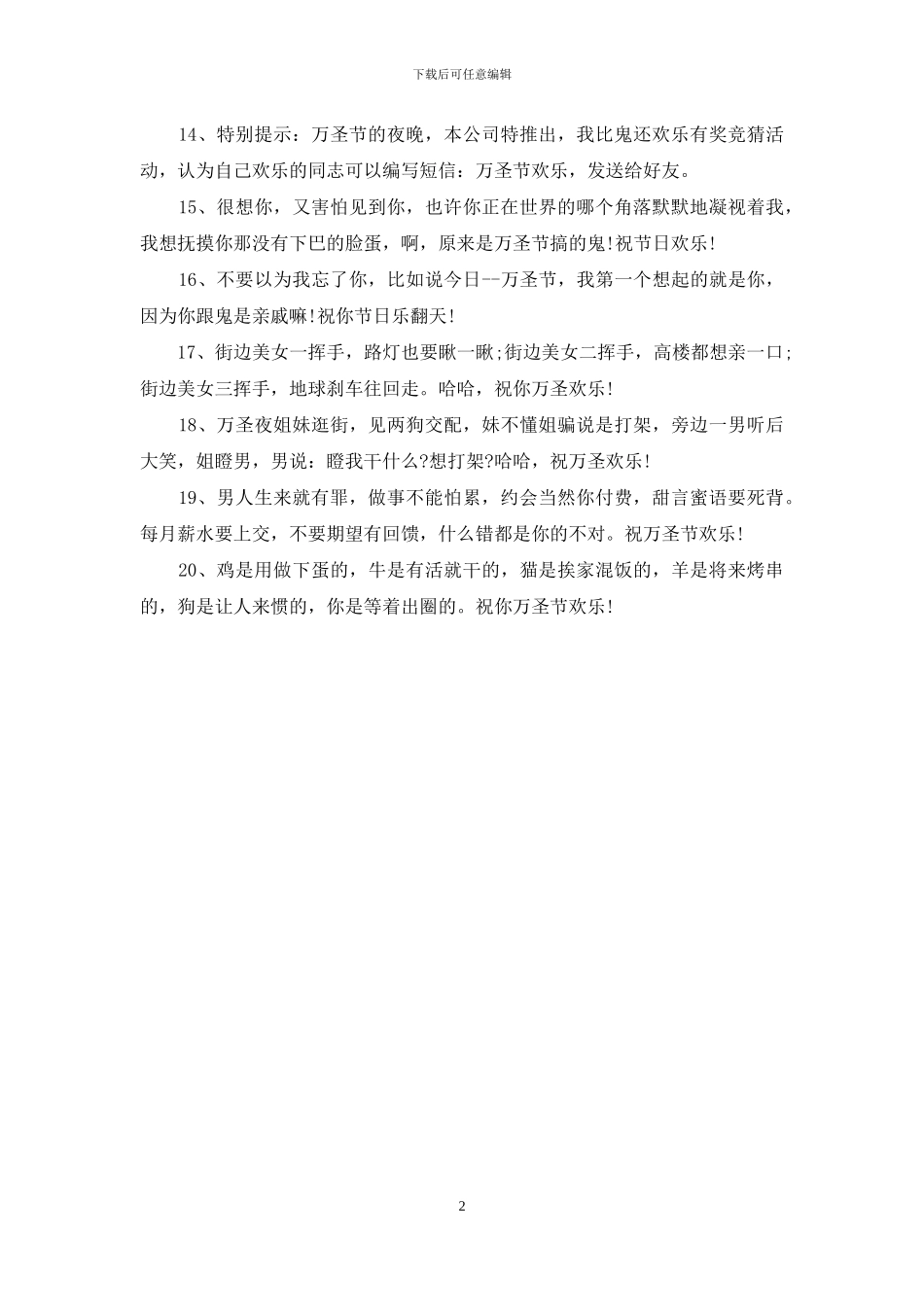 下载后可任意编辑

14、特别提示：万圣节的夜晚，本公司特推出，我比鬼还欢乐有奖竞猜活动，认为自己欢乐的同志可以编写短信：万圣节欢乐，发送给好友。

15、很想你，又害怕见到你，也许你正在世界的哪个角落默默地凝视着我，我想抚摸你那没有下巴的脸蛋，啊，原来是万圣节搞的鬼!祝节日欢乐!

16、不要以为我忘了你，比如说今日--万圣节，我第一个想起的就是你，因为你跟鬼是亲戚嘛!祝你节日乐翻天!

17、街边美女一挥手，路灯也要瞅一瞅;街边美女二挥手，高楼都想亲一口;街边美女三挥手，地球刹车往回走。哈哈，祝你万圣欢乐!

18、万圣夜姐妹逛街，见两狗交配，妹不懂姐骗说是打架，旁边一男听后大笑，姐瞪男，男说：瞪我干什么?想打架?哈哈，祝万圣欢乐!

19、男人生来就有罪，做事不能怕累，约会当然你付费，甜言蜜语要死背。每月薪水要上交，不要期望有回馈，什么错都是你的不对。祝万圣节欢乐!

20、鸡是用做下蛋的，牛是有活就干的，猫是挨家混饭的，羊是将来烤串的，狗是让人来惯的，你是等着出圈的。祝你万圣节欢乐!

2